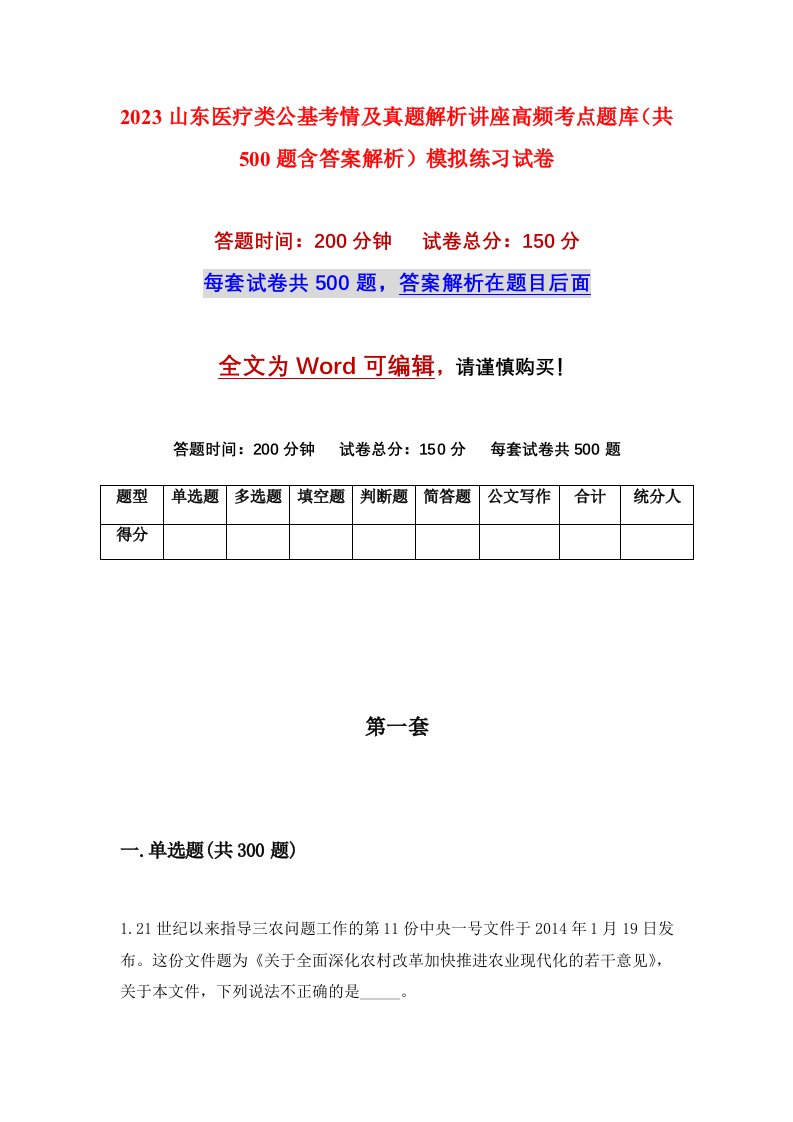 2023 山东医疗类公基考情及真题解析讲座高频考点题库（共500 题含答案解析）模拟练习试卷

答题时间：200 分钟　试卷总分：150 分

每套试卷共 500 题，答案解析在题目后面

全文为 Word 可编辑，请谨慎购买！

答题时间：200 分钟　试卷总分：150 分　每套试卷共 500 题

| 题型 | 单选题 | 多选题 | 填空题 | 判断题 | 简答题 | 公文写作 | 合计 | 统分人 |
|---|---|---|---|---|---|---|---|---|
| 得分 | | | | | | | | |

第一套

一.单选题(共 300 题)

1.21 世纪以来指导三农问题工作的第 11 份中央一号文件于 2014 年 1 月 19 日发布。这份文件题为《关于全面深化农村改革加快推进农业现代化的若干意见》，关于本文件，下列说法不正确的是_____。